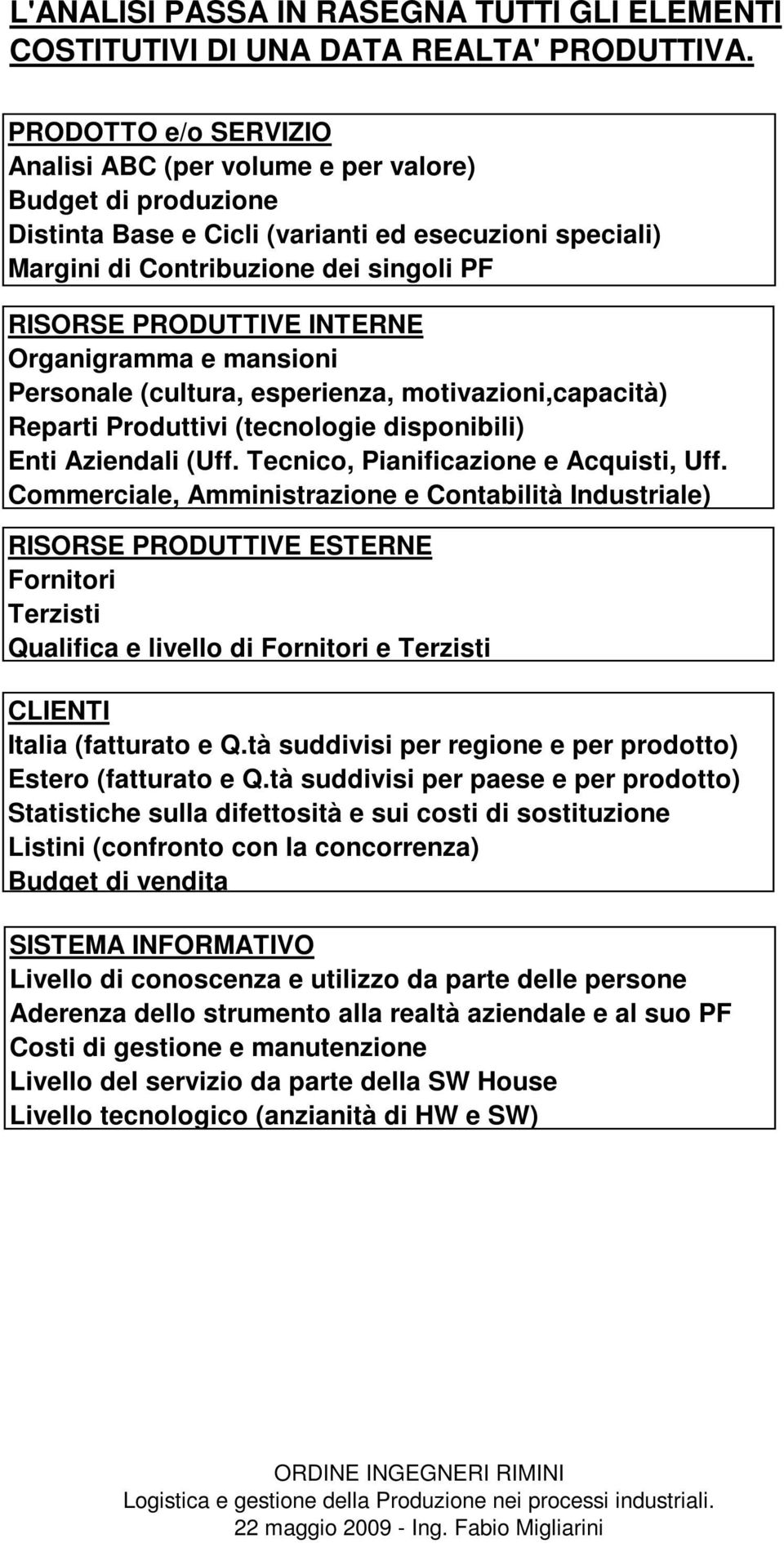 L'ANALISI PASSA IN RASEGNA TUTTI GLI ELEMENTI COSTITUTIVI DI UNA DATA REALTA' PRODUTTIVA.

PRODOTTO e/o SERVIZIO
Analisi ABC (per volume e per valore)
Budget di produzione
Distinta Base e Cicli (varianti ed esecuzioni speciali)
Margini di Contribuzione dei singoli PF

RISORSE PRODUTTIVE INTERNE
Organigramma e mansioni
Personale (cultura, esperienza, motivazioni,capacità)
Reparti Produttivi (tecnologie disponibili)
Enti Aziendali (Uff. Tecnico, Pianificazione e Acquisti, Uff. Commerciale, Amministrazione e Contabilità Industriale)

RISORSE PRODUTTIVE ESTERNE
Fornitori
Terzisti
Qualifica e livello di Fornitori e Terzisti

CLIENTI
Italia (fatturato e Q.tà suddivisi per regione e per prodotto)
Estero (fatturato e Q.tà suddivisi per paese e per prodotto)
Statistiche sulla difettosità e sui costi di sostituzione
Listini (confronto con la concorrenza)
Budget di vendita

SISTEMA INFORMATIVO
Livello di conoscenza e utilizzo da parte delle persone
Aderenza dello strumento alla realtà aziendale e al suo PF
Costi di gestione e manutenzione
Livello del servizio da parte della SW House
Livello tecnologico (anzianità di HW e SW)

ORDINE INGEGNERI RIMINI
Logistica e gestione della Produzione nei processi industriali.
22 maggio 2009 - Ing. Fabio Migliarini